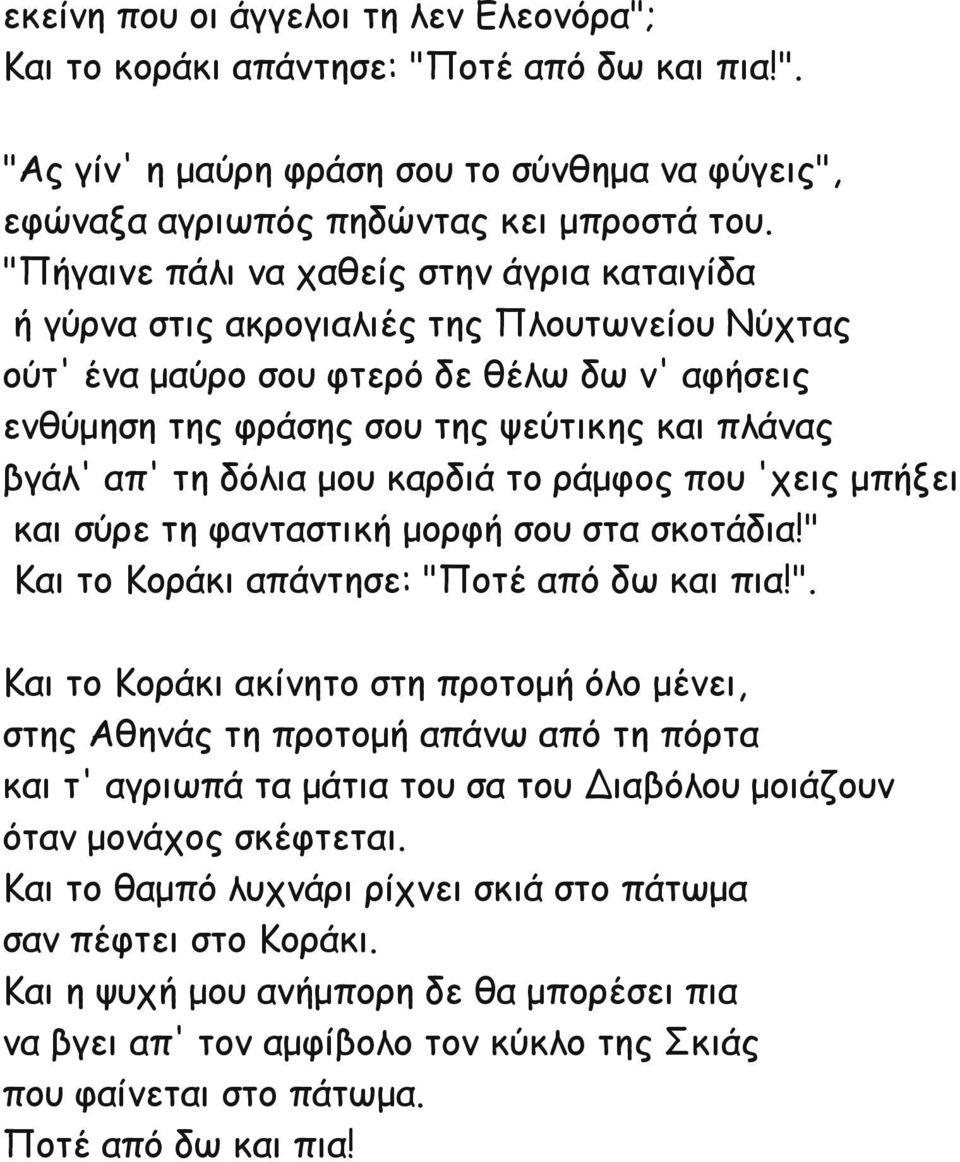 εκείνη που οι άγγελοι τη λεν Ελεονόρα";
Και το κοράκι απάντησε: "Ποτέ από δω και πια!".

"Ας γίν' η μαύρη φράση σου το σύνθημα να φύγεις",
εφώναξα αγριωπός πηδώντας κει μπροστά του.
"Πήγαινε πάλι να χαθείς στην άγρια καταιγίδα
ή γύρνα στις ακρογιαλιές της Πλουτωνείου Νύχτας
ούτ' ένα μαύρο σου φτερό δε θέλω δω ν' αφήσεις
ενθύμηση της φράσης σου της ψεύτικης και πλάνας
βγάλ' απ' τη δόλια μου καρδιά το ράμφος που 'χεις μπήξει
και σύρε τη φανταστική μορφή σου στα σκοτάδια!"
Και το Κοράκι απάντησε: "Ποτέ από δω και πια!".

Και το Κοράκι ακίνητο στη προτομή όλο μένει,
στης Αθηνάς τη προτομή απάνω από τη πόρτα
και τ' αγριωπά τα μάτια του σα του Διαβόλου μοιάζουν
όταν μονάχος σκέφτεται.
Και το θαμπό λυχνάρι ρίχνει σκιά στο πάτωμα
σαν πέφτει στο Κοράκι.
Και η ψυχή μου ανήμπορη δε θα μπορέσει πια
να βγει απ' τον αμφίβολο τον κύκλο της Σκιάς
που φαίνεται στο πάτωμα.
Ποτέ από δω και πια!